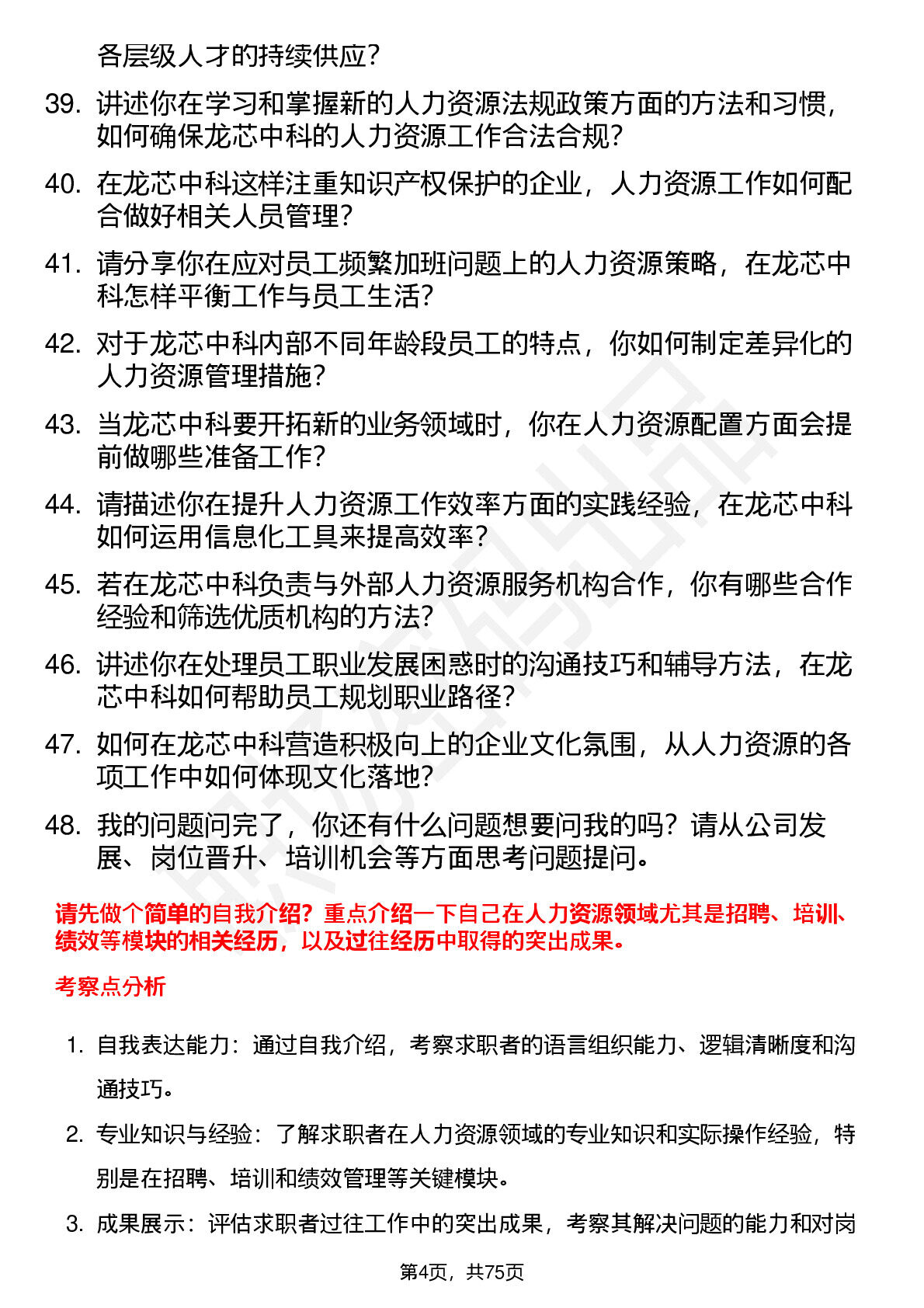 各层级人才的持续供应？

39. 讲述你在学习和掌握新的人力资源法规政策方面的方法和习惯，如何确保龙芯中科的人力资源工作合法合规？

40. 在龙芯中科这样注重知识产权保护的企业，人力资源工作如何配合做好相关人员管理？

41. 请分享你在应对员工频繁加班问题上的人力资源策略，在龙芯中科怎样平衡工作与员工生活？

42. 对于龙芯中科内部不同年龄段员工的特点，你如何制定差异化的人力资源管理措施？

43. 当龙芯中科要开拓新的业务领域时，你在人力资源配置方面会提前做哪些准备工作？

44. 请描述你在提升人力资源工作效率方面的实践经验，在龙芯中科如何运用信息化工具来提高效率？

45. 若在龙芯中科负责与外部人力资源服务机构合作，你有哪些合作经验和筛选优质机构的方法？

46. 讲述你在处理员工职业发展困惑时的沟通技巧和辅导方法，在龙芯中科如何帮助员工规划职业路径？

47. 如何在龙芯中科营造积极向上的企业文化氛围，从人力资源的各项工作中如何体现文化落地？

48. 我的问题问完了，你还有什么问题想要问我的吗？请从公司发展、岗位晋升、培训机会等方面思考问题提问。

请先做个简单的自我介绍？重点介绍一下自己在人力资源领域尤其是招聘、培训、绩效等模块的相关经历，以及过往经历中取得的突出成果。

考察点分析

1. 自我表达能力：通过自我介绍，考察求职者的语言组织能力、逻辑清晰度和沟通技巧。

2. 专业知识与经验：了解求职者在人力资源领域的专业知识和实际操作经验，特别是在招聘、培训和绩效管理等关键模块。

3. 成果展示：评估求职者过往工作中的突出成果，考察其解决问题的能力和对岗

第4页，共75页